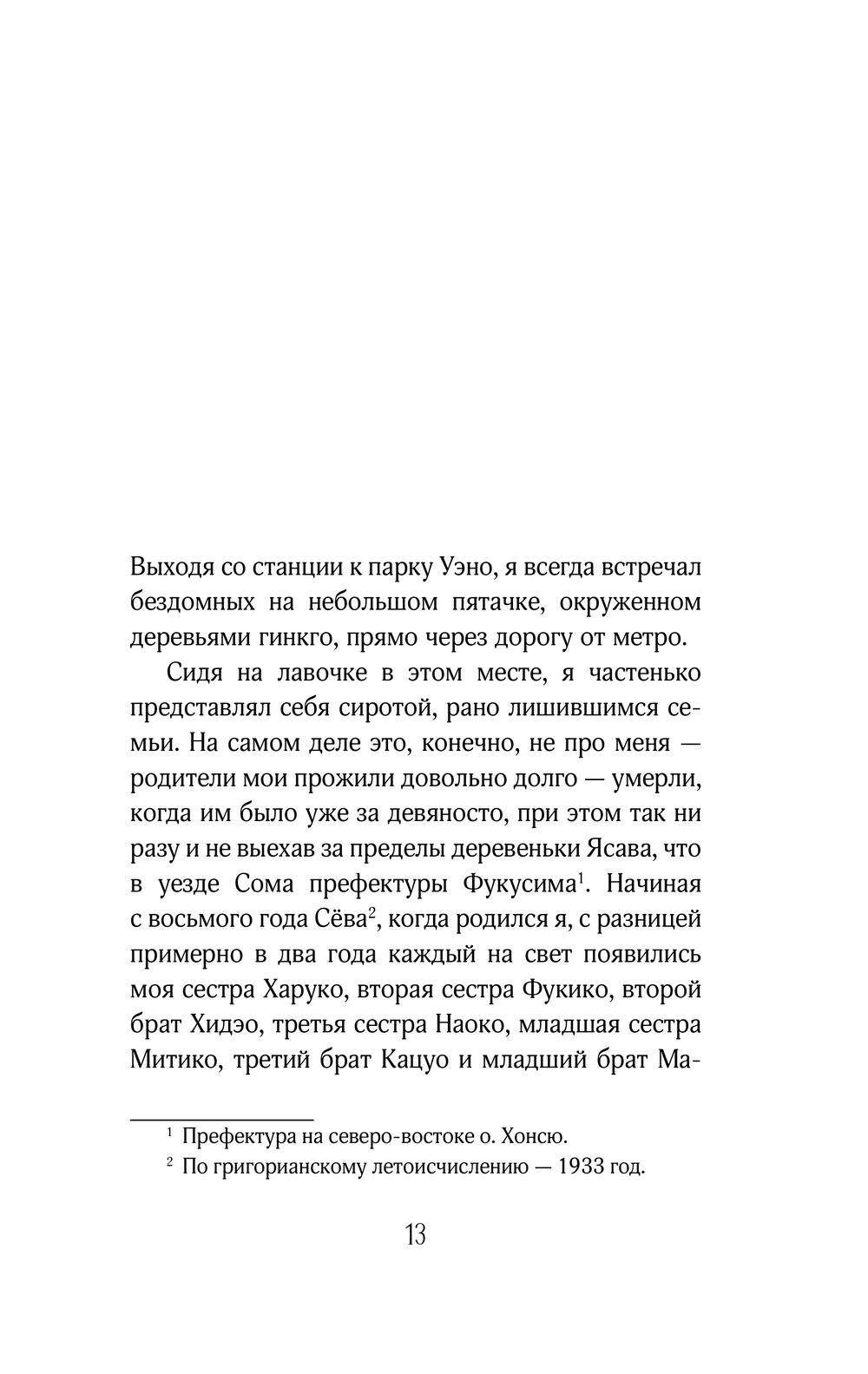 Выходя со станции к парку Уэно, я всегда встречал бездомных на небольшом пятачке, окруженном деревьями гинкго, прямо через дорогу от метро.

Сидя на лавочке в этом месте, я частенько представлял себя сиротой, рано лишившимся семьи. На самом деле это, конечно, не про меня — родители мои прожили довольно долго — умерли, когда им было уже за девяносто, при этом так ни разу и не выехав за пределы деревеньки Ясава, что в уезде Сома префектуры Фукусима$^1$. Начиная с восьмого года Сёва$^2$, когда родился я, с разницей примерно в два года каждый на свет появились моя сестра Харуко, вторая сестра Фукико, второй брат Хидэо, третья сестра Наоко, младшая сестра Митико, третий брат Кацуо и младший брат Ма-

$^1$ Префектура на северо-востоке о. Хонсю.

$^2$ По григорианскому летоисчислению — 1933 год.

13